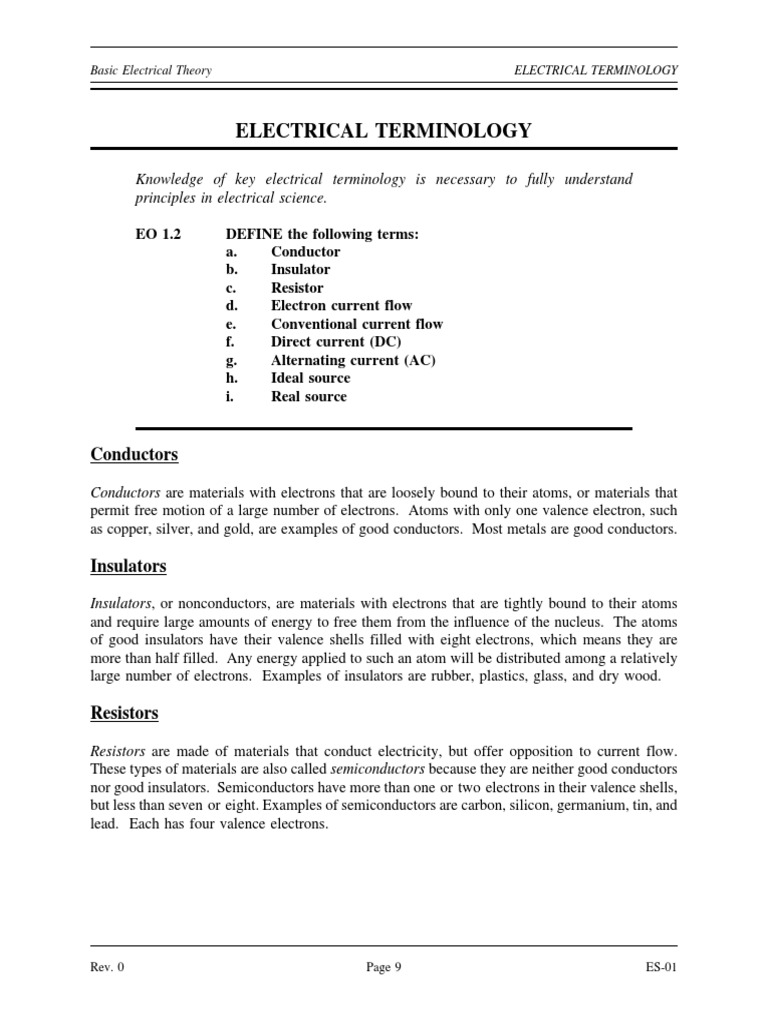 Basic Electrical Theory ELECTRICAL TERMINOLOGY

ELECTRICAL TERMINOLOGY

Knowledge of key electrical terminology is necessary to fully understand principles in electrical science.

EO 1.2 DEFINE the following terms:
a. Conductor
b. Insulator
c. Resistor
d. Electron current flow
e. Conventional current flow
f. Direct current (DC)
g. Alternating current (AC)
h. Ideal source
i. Real source

Conductors

Conductors are materials with electrons that are loosely bound to their atoms, or materials that permit free motion of a large number of electrons. Atoms with only one valence electron, such as copper, silver, and gold, are examples of good conductors. Most metals are good conductors.

Insulators

Insulators, or nonconductors, are materials with electrons that are tightly bound to their atoms and require large amounts of energy to free them from the influence of the nucleus. The atoms of good insulators have their valence shells filled with eight electrons, which means they are more than half filled. Any energy applied to such an atom will be distributed among a relatively large number of electrons. Examples of insulators are rubber, plastics, glass, and dry wood.

Resistors

Resistors are made of materials that conduct electricity, but offer opposition to current flow. These types of materials are also called semiconductors because they are neither good conductors nor good insulators. Semiconductors have more than one or two electrons in their valence shells, but less than seven or eight. Examples of semiconductors are carbon, silicon, germanium, tin, and lead. Each has four valence electrons.

Rev. 0 Page 9 ES-01